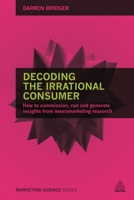 DARREN BRIDGER

DECODING THE IRRATIONAL CONSUMER

How to commission, run and generate insights from neuromarketing research

MARKETING SCIENCE SERIES